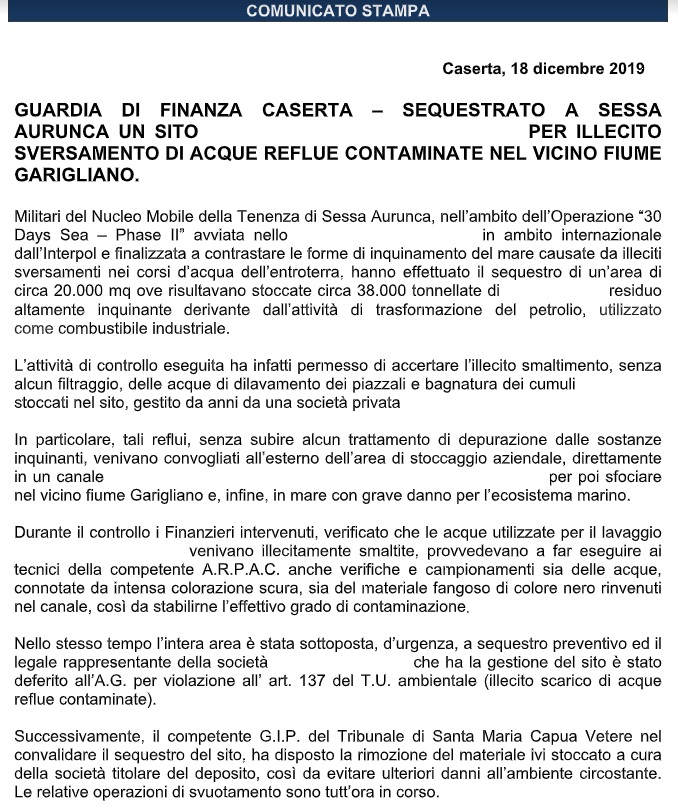 COMUNICATO STAMPA

Caserta, 18 dicembre 2019

GUARDIA DI FINANZA CASERTA – SEQUESTRATO A SESSA AURUNCA UN SITO PER ILLECITO SVERSAMENTO DI ACQUE REFLUE CONTAMINATE NEL VICINO FIUME GARIGLIANO.

Militari del Nucleo Mobile della Tenenza di Sessa Aurunca, nell'ambito dell'Operazione "30 Days Sea – Phase II" avviata nello in ambito internazionale dall'Interpol e finalizzata a contrastare le forme di inquinamento del mare causate da illeciti sversamenti nei corsi d'acqua dell'entroterra, hanno effettuato il sequestro di un'area di circa 20.000 mq ove risultavano stoccate circa 38.000 tonnellate di residuo altamente inquinante derivante dall'attività di trasformazione del petrolio, utilizzato come combustibile industriale.

L'attività di controllo eseguita ha infatti permesso di accertare l'illecito smaltimento, senza alcun filtraggio, delle acque di dilavamento dei piazzali e bagnatura dei cumuli stoccati nel sito, gestito da anni da una società privata

In particolare, tali reflui, senza subire alcun trattamento di depurazione dalle sostanze inquinanti, venivano convogliati all'esterno dell'area di stoccaggio aziendale, direttamente in un canale per poi sfociare nel vicino fiume Garigliano e, infine, in mare con grave danno per l'ecosistema marino.

Durante il controllo i Finanzieri intervenuti, verificato che le acque utilizzate per il lavaggio venivano illecitamente smaltite, provvedevano a far eseguire ai tecnici della competente A.R.P.A.C. anche verifiche e campionamenti sia delle acque, connotate da intensa colorazione scura, sia del materiale fangoso di colore nero rinvenuti nel canale, così da stabilirne l'effettivo grado di contaminazione.

Nello stesso tempo l'intera area è stata sottoposta, d'urgenza, a sequestro preventivo ed il legale rappresentante della società che ha la gestione del sito è stato deferito all'A.G. per violazione all' art. 137 del T.U. ambientale (illecito scarico di acque reflue contaminate).

Successivamente, il competente G.I.P. del Tribunale di Santa Maria Capua Vetere nel convalidare il sequestro del sito, ha disposto la rimozione del materiale ivi stoccato a cura della società titolare del deposito, così da evitare ulteriori danni all'ambiente circostante. Le relative operazioni di svuotamento sono tutt'ora in corso.